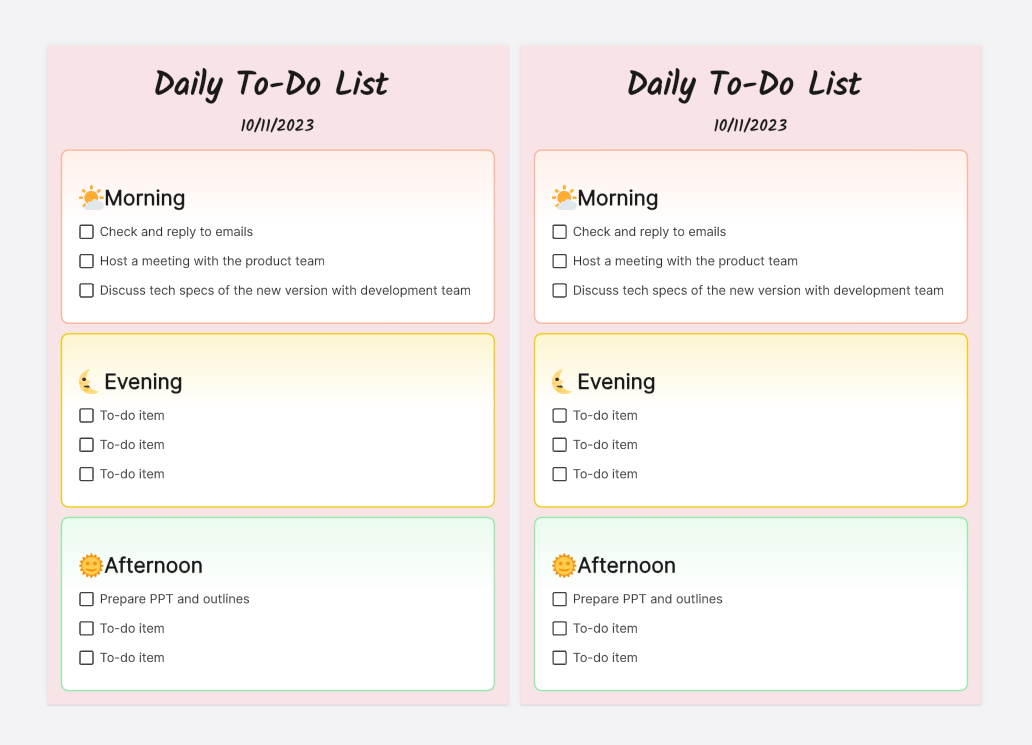 Daily To-Do List

10/11/2023

Morning

☐ Check and reply to emails
☐ Host a meeting with the product team
☐ Discuss tech specs of the new version with development team

Evening

☐ To-do item
☐ To-do item
☐ To-do item

Afternoon

☐ Prepare PPT and outlines
☐ To-do item
☐ To-do item

Daily To-Do List

10/11/2023

Morning

☐ Check and reply to emails
☐ Host a meeting with the product team
☐ Discuss tech specs of the new version with development team

Evening

☐ To-do item
☐ To-do item
☐ To-do item

Afternoon

☐ Prepare PPT and outlines
☐ To-do item
☐ To-do item